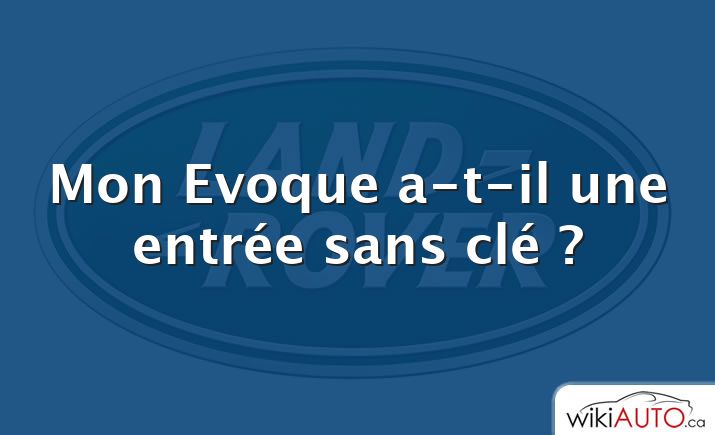 LAND ROVER

Mon Evoque a-t-il une entrée sans clé ?

wikiAUTO.ca